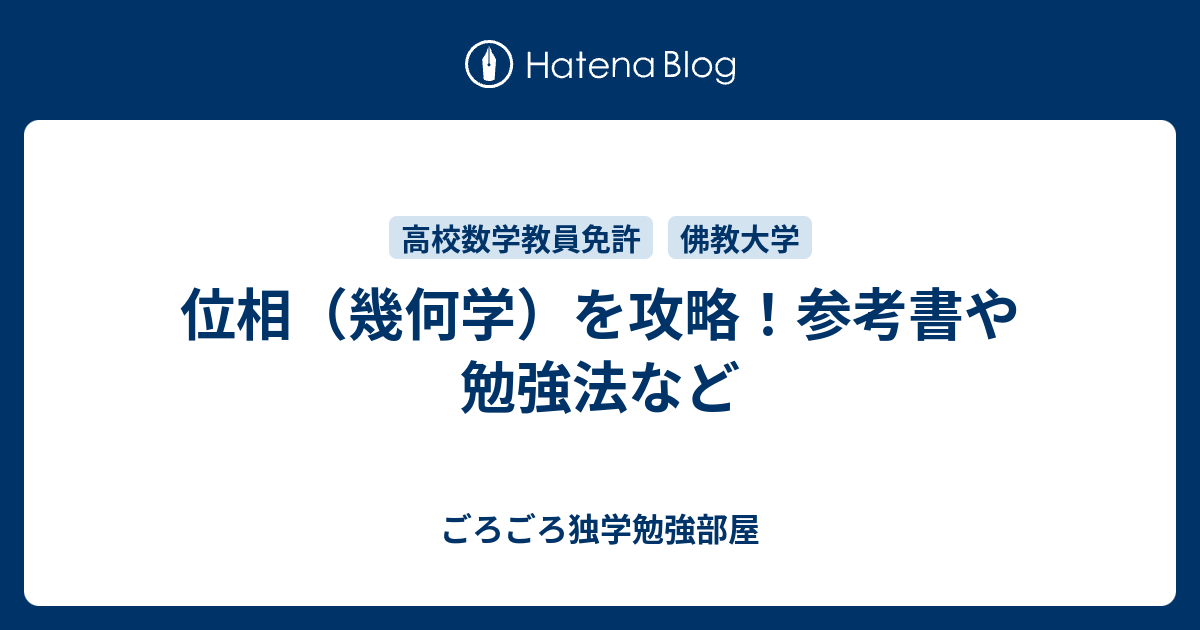 Hatena Blog

高校数学教員免許

佛教大学

位相（幾何学）を攻略！参考書や勉強法など

ごろごろ独学勉強部屋